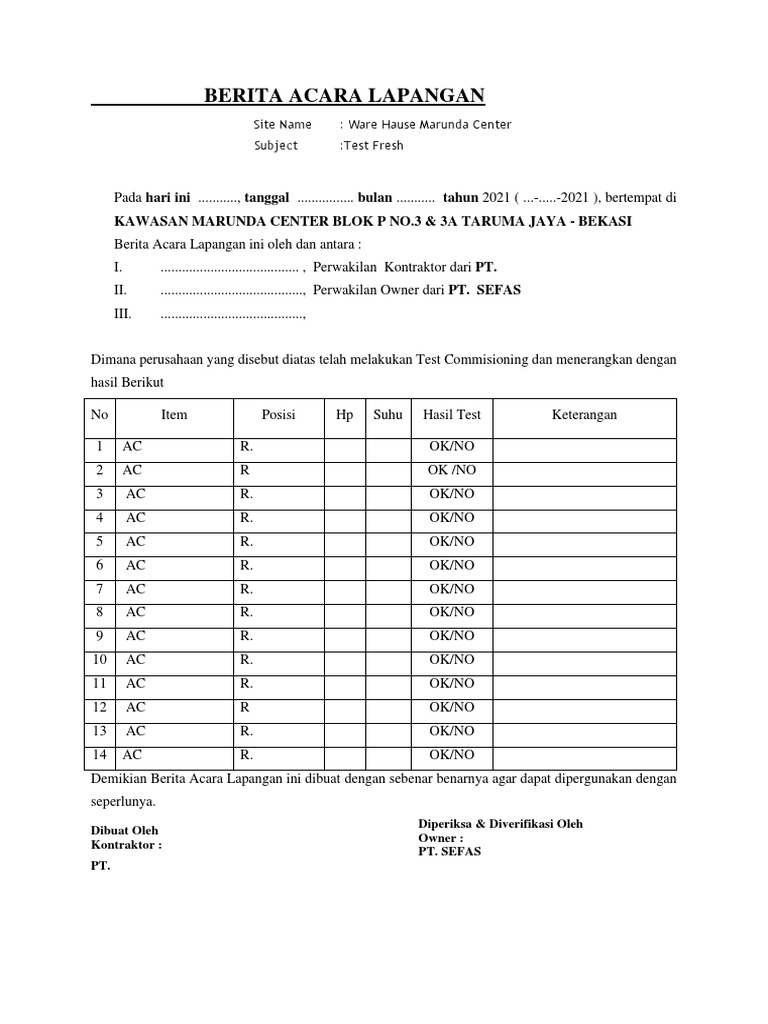 BERITA ACARA LAPANGAN

Site Name : Ware Hause Marunda Center
Subject :Test Fresh

Pada hari ini ............, tanggal ................ bulan ........... tahun 2021 ( ...-.....-2021 ), bertempat di KAWASAN MARUNDA CENTER BLOK P NO.3 & 3A TARUMA JAYA - BEKASI
Berita Acara Lapangan ini oleh dan antara :
I. ....................................... , Perwakilan Kontraktor dari PT.
II. ........................................, Perwakilan Owner dari PT. SEFAS
III. ........................................,

Dimana perusahaan yang disebut diatas telah melakukan Test Commisioning dan menerangkan dengan hasil Berikut

| No | Item | Posisi | Hp | Suhu | Hasil Test | Keterangan |
|---|---|---|---|---|---|---|
| 1 | AC | R. | | | OK/NO | |
| 2 | AC | R | | | OK /NO | |
| 3 | AC | R. | | | OK/NO | |
| 4 | AC | R. | | | OK/NO | |
| 5 | AC | R. | | | OK/NO | |
| 6 | AC | R. | | | OK/NO | |
| 7 | AC | R. | | | OK/NO | |
| 8 | AC | R. | | | OK/NO | |
| 9 | AC | R. | | | OK/NO | |
| 10 | AC | R. | | | OK/NO | |
| 11 | AC | R. | | | OK/NO | |
| 12 | AC | R | | | OK/NO | |
| 13 | AC | R. | | | OK/NO | |
| 14 | AC | R. | | | OK/NO | |

Demikian Berita Acara Lapangan ini dibuat dengan sebenar benarnya agar dapat dipergunakan dengan seperlunya.

Dibuat Oleh
Kontraktor :
PT.

Diperiksa & Diverifikasi Oleh
Owner :
PT. SEFAS